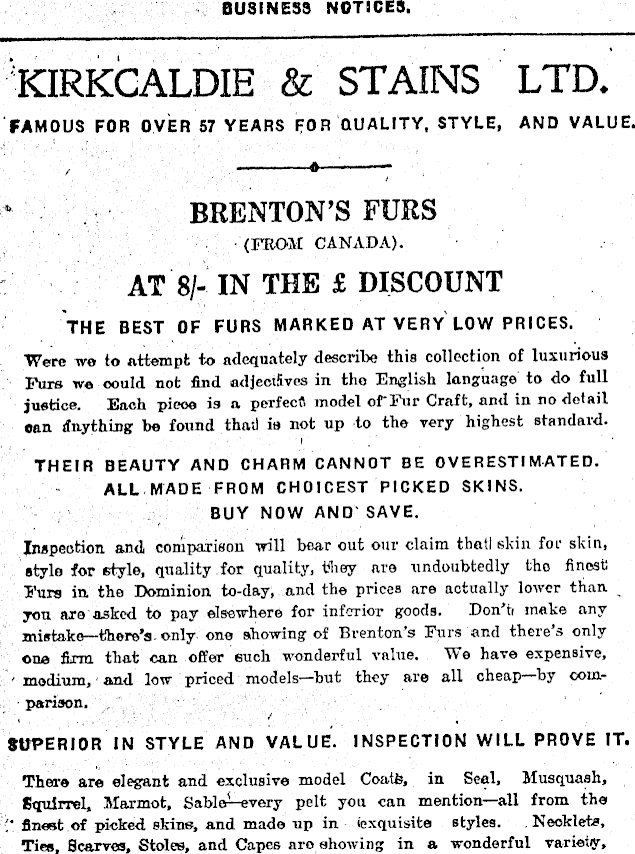 BUSINESS NOTICES.

KIRKCALDIE & STAINS LTD.

FAMOUS FOR OVER 57 YEARS FOR QUALITY, STYLE, AND VALUE.

BRENTON'S FURS
(FROM CANADA).

AT 8/- IN THE £ DISCOUNT

THE BEST OF FURS MARKED AT VERY LOW PRICES.

Were we to attempt to adequately describe this collection of luxurious Furs we could not find adjectives in the English language to do full justice. Each piece is a perfect model of Fur Craft, and in no detail can anything be found that is not up to the very highest standard.

THEIR BEAUTY AND CHARM CANNOT BE OVERESTIMATED.
ALL MADE FROM CHOICEST PICKED SKINS.
BUY NOW AND SAVE.

Inspection and comparison will bear out our claim that skin for skin, style for style, quality for quality, they are undoubtedly the finest Furs in the Dominion to-day, and the prices are actually lower than you are asked to pay elsewhere for inferior goods. Don't make any mistake—there's only one showing of Brenton's Furs and there's only one firm that can offer such wonderful value. We have expensive, medium, and low priced models—but they are all cheap—by comparison.

SUPERIOR IN STYLE AND VALUE. INSPECTION WILL PROVE IT.

There are elegant and exclusive model Coats, in Seal, Musquash, Squirrel, Marmot, Sable—every pelt you can mention—all from the finest of picked skins, and made up in exquisite styles. Necklets, Ties, Scarves, Stoles, and Capes are showing in a wonderful variety,